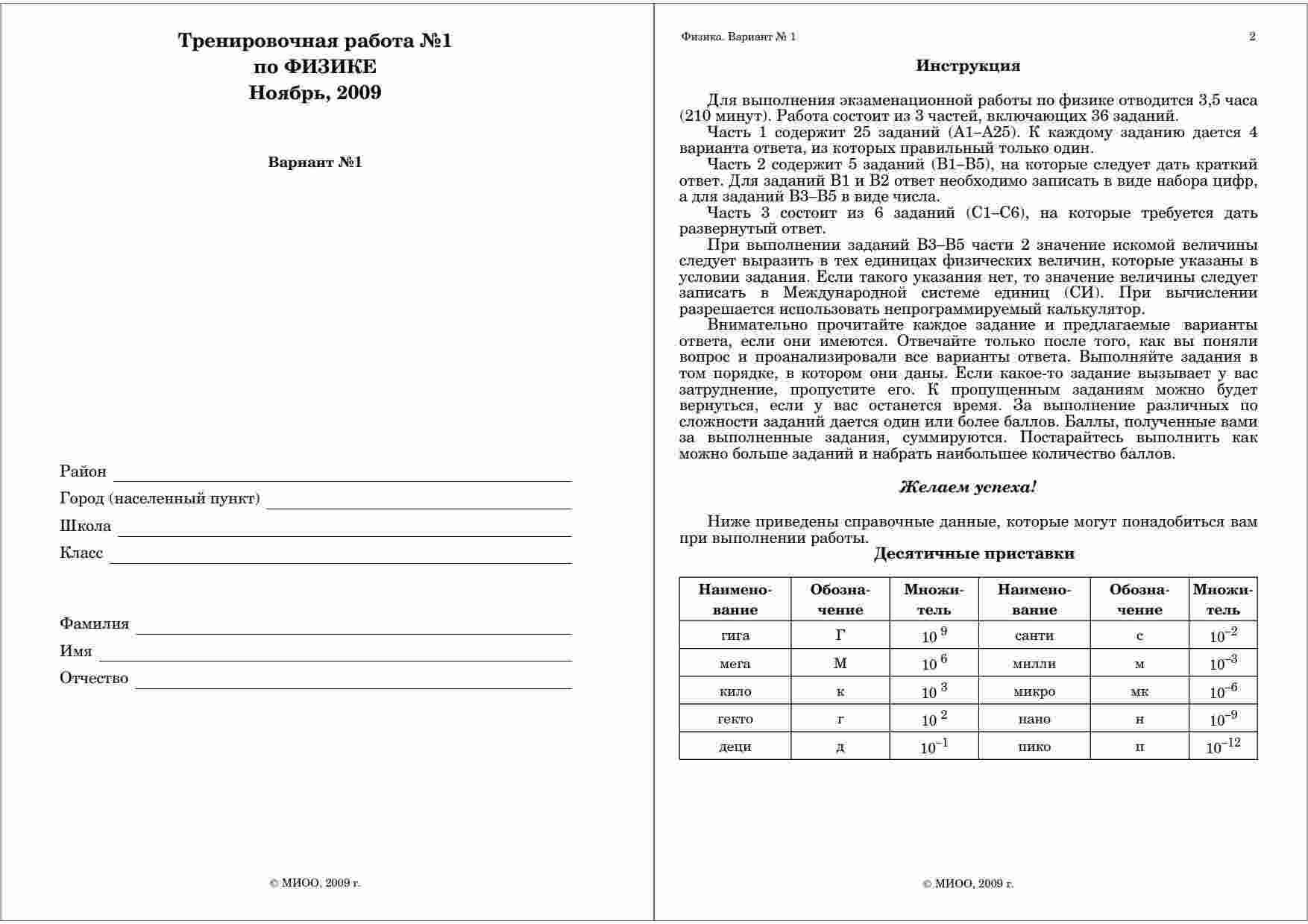 Тренировочная работа №1
по ФИЗИКЕ
Ноябрь, 2009

Вариант №1

Район
Город (населенный пункт)
Школа
Класс

Фамилия
Имя
Отчество

© МИОО, 2009 г.

Физика. Вариант № 1

2

Инструкция

Для выполнения экзаменационной работы по физике отводится 3,5 часа (210 минут). Работа состоит из 3 частей, включающих 36 заданий.

Часть 1 содержит 25 заданий (А1–А25). К каждому заданию дается 4 варианта ответа, из которых правильный только один.

Часть 2 содержит 5 заданий (В1–В5), на которые следует дать краткий ответ. Для заданий В1 и В2 ответ необходимо записать в виде набора цифр, а для заданий В3–В5 в виде числа.

Часть 3 состоит из 6 заданий (С1–С6), на которые требуется дать развернутый ответ.

При выполнении заданий В3–В5 части 2 значение искомой величины следует выразить в тех единицах физических величин, которые указаны в условии задания. Если такого указания нет, то значение величины следует записать в Международной системе единиц (СИ). При вычислении разрешается использовать непрограммируемый калькулятор.

Внимательно прочитайте каждое задание и предлагаемые варианты ответа, если они имеются. Отвечайте только после того, как вы поняли вопрос и проанализировали все варианты ответа. Выполняйте задания в том порядке, в котором они даны. Если какое-то задание вызывает у вас затруднение, пропустите его. К пропущенным заданиям можно будет вернуться, если у вас останется время. За выполнение различных по сложности заданий дается один или более баллов. Баллы, полученные вами за выполненные задания, суммируются. Постарайтесь выполнить как можно больше заданий и набрать наибольшее количество баллов.

Желаем успеха!

Ниже приведены справочные данные, которые могут понадобиться вам при выполнении работы.

Десятичные приставки

| Наименование | Обозначение | Множитель | Наименование | Обозначение | Множитель |
|---|---|---|---|---|---|
| гига | Г | $10^{9}$ | санти | с | $10^{-2}$ |
| мега | М | $10^{6}$ | милли | м | $10^{-3}$ |
| кило | к | $10^{3}$ | микро | мк | $10^{-6}$ |
| гекто | г | $10^{2}$ | нано | н | $10^{-9}$ |
| деци | д | $10^{-1}$ | пико | п | $10^{-12}$ |

© МИОО, 2009 г.